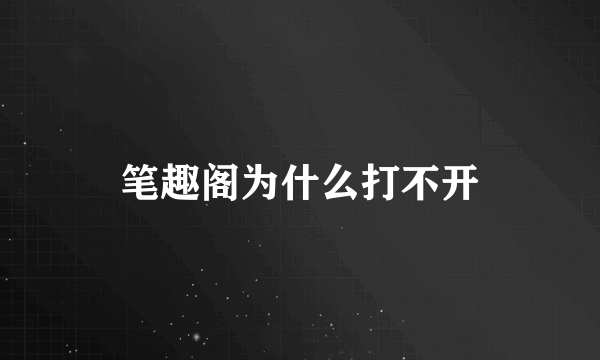 笔趣阁为什么打不开